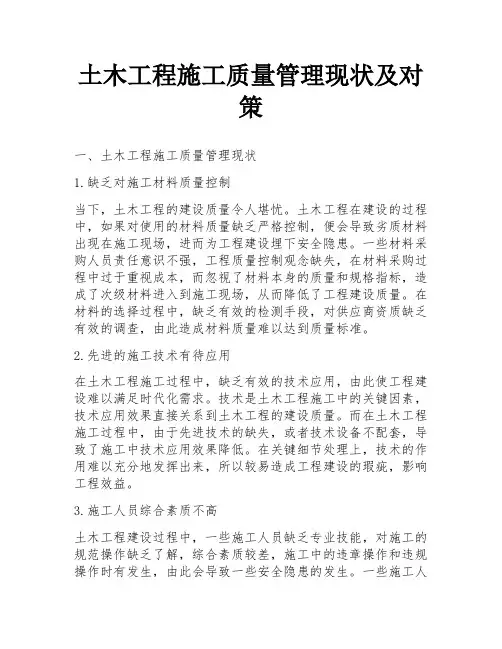 土木工程施工质量管理现状及对策

一、土木工程施工质量管理现状

1. 缺乏对施工材料质量控制

当下，土木工程的建设质量令人堪忧。土木工程在建设的过程中，如果对使用的材料质量缺乏严格控制，便会导致劣质材料出现在施工现场，进而为工程建设埋下安全隐患。一些材料采购人员责任意识不强，工程质量控制观念缺失，在材料采购过程中过于重视成本，而忽视了材料本身的质量和规格指标，造成了次级材料进入到施工现场，从而降低了工程建设质量。在材料的选择过程中，缺乏有效的检测手段，对供应商资质缺乏有效的调查，由此造成材料质量难以达到质量标准。

2. 先进的施工技术有待应用

在土木工程施工过程中，缺乏有效的技术应用，由此使工程建设难以满足时代化需求。技术是土木工程施工中的关键因素，技术应用效果直接关系到土木工程的建设质量。而在土木工程施工过程中，由于先进技术的缺失，或者技术设备不配套，导致了施工中技术应用效果降低。在关键细节处理上，技术的作用难以充分地发挥出来，所以较易造成工程建设的瑕疵，影响工程效益。

3. 施工人员综合素质不高

土木工程建设过程中，一些施工人员缺乏专业技能，对施工的规范操作缺乏了解，综合素质较差，施工中的违章操作和违规操作时有发生，由此会导致一些安全隐患的发生。一些施工人